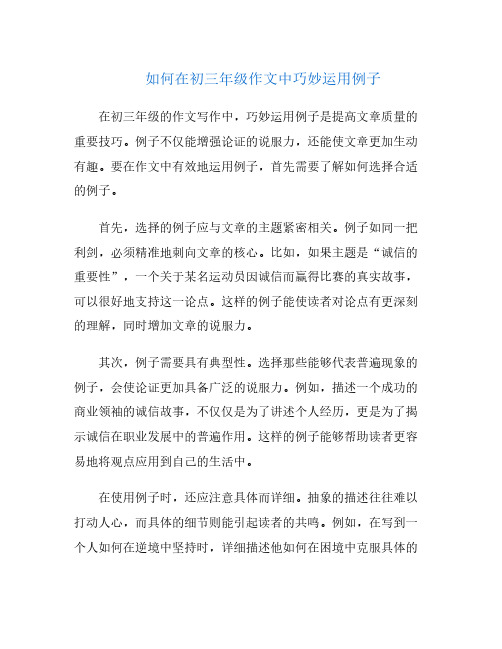 如何在初三年级作文中巧妙运用例子

在初三年级的作文写作中，巧妙运用例子是提高文章质量的重要技巧。例子不仅能增强论证的说服力，还能使文章更加生动有趣。要在作文中有效地运用例子，首先需要了解如何选择合适的例子。

首先，选择的例子应与文章的主题紧密相关。例子如同一把利剑，必须精准地刺向文章的核心。比如，如果主题是“诚信的重要性”，一个关于某名运动员因诚信而赢得比赛的真实故事，可以很好地支持这一论点。这样的例子能使读者对论点有更深刻的理解，同时增加文章的说服力。

其次，例子需要具有典型性。选择那些能够代表普遍现象的例子，会使论证更加具备广泛的说服力。例如，描述一个成功的商业领袖的诚信故事，不仅仅是为了讲述个人经历，更是为了揭示诚信在职业发展中的普遍作用。这样的例子能够帮助读者更容易地将观点应用到自己的生活中。

在使用例子时，还应注意具体而详细。抽象的描述往往难以打动人心，而具体的细节则能引起读者的共鸣。例如，在写到一个人如何在逆境中坚持时，详细描述他如何在困境中克服具体的